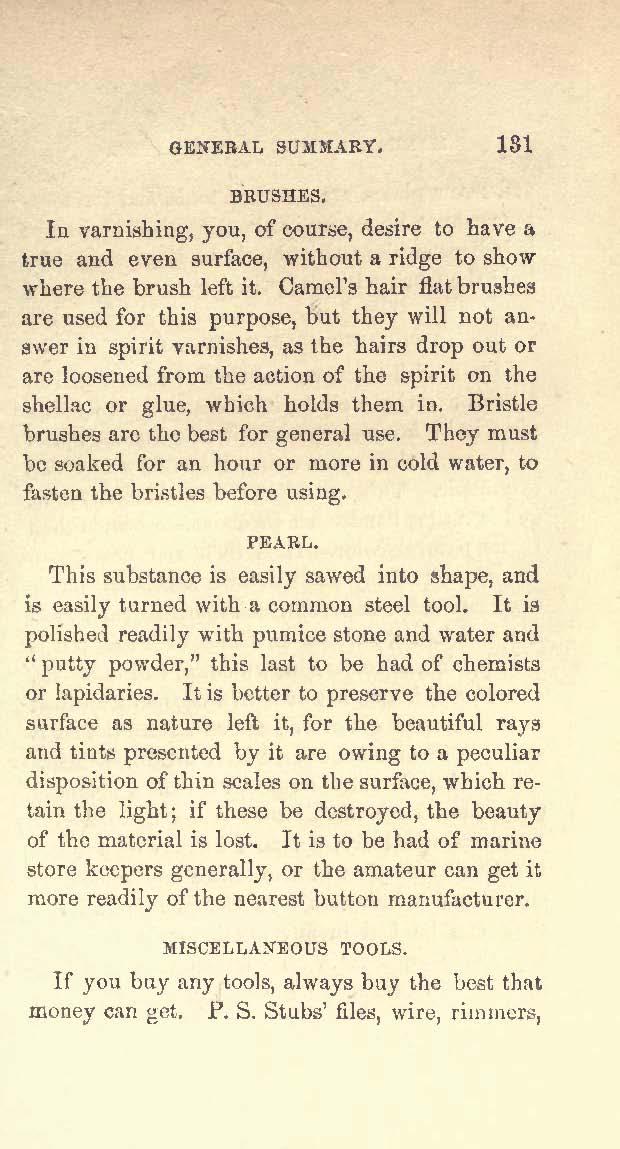 GENERAL SUMMARY. 131

BRUSHES.

In varnishing, you, of course, desire to have a true and even surface, without a ridge to show where the brush left it. Camel's hair flat brushes are used for this purpose, but they will not answer in spirit varnishes, as the hairs drop out or are loosened from the action of the spirit on the shellac or glue, which holds them in. Bristle brushes are the best for general use. They must be soaked for an hour or more in cold water, to fasten the bristles before using.

PEARL.

This substance is easily sawed into shape, and is easily turned with a common steel tool. It is polished readily with pumice stone and water and "putty powder," this last to be had of chemists or lapidaries. It is better to preserve the colored surface as nature left it, for the beautiful rays and tints presented by it are owing to a peculiar disposition of thin scales on the surface, which retain the light; if these be destroyed, the beauty of the material is lost. It is to be had of marine store keepers generally, or the amateur can get it more readily of the nearest button manufacturer.

MISCELLANEOUS TOOLS.

If you buy any tools, always buy the best that money can get. P. S. Stubs' files, wire, rimmers,